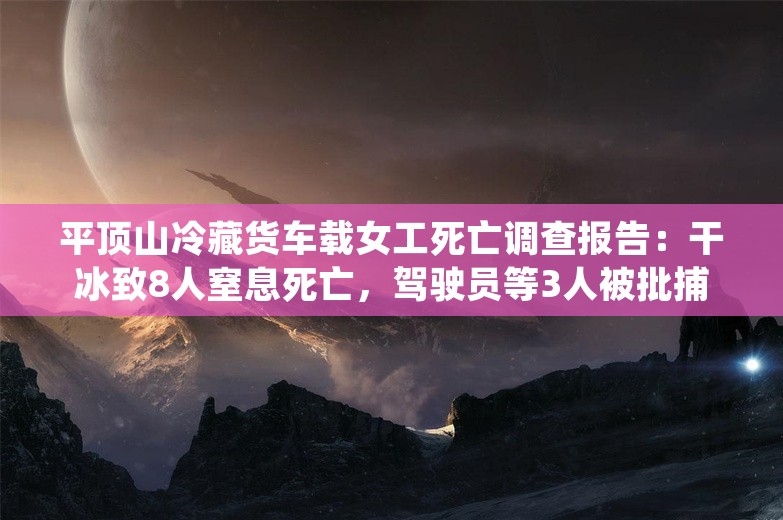 平顶山冷藏货车载女工死亡调查报告：干冰致8人窒息死亡，驾驶员等3人被批捕